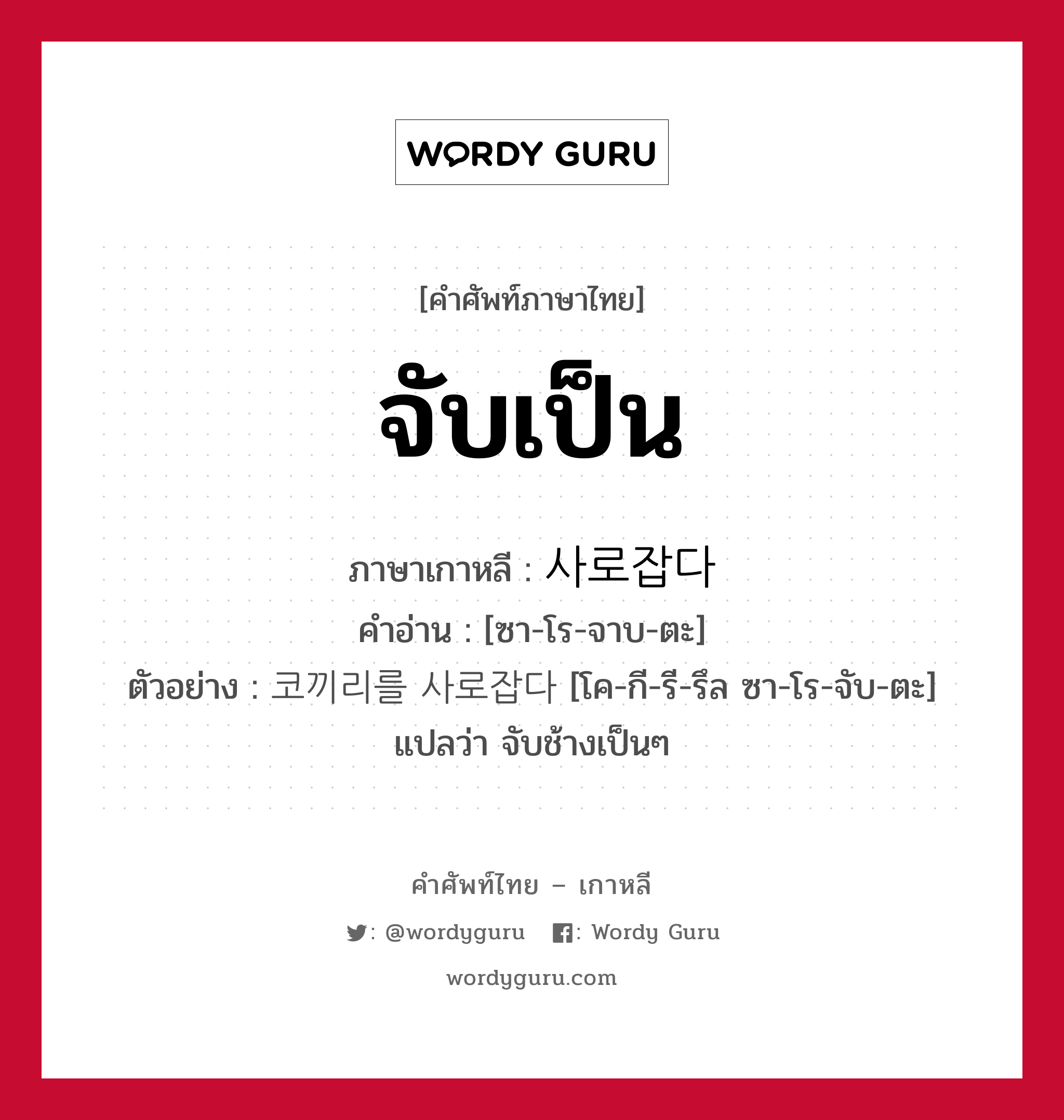 WORDY GURU

[คำศัพท์ภาษาไทย]

จับเป็น

ภาษาเกาหลี : 사로잡다

คำอ่าน : [ซา-โร-จาบ-ตะ]

ตัวอย่าง : 코끼리를 사로잡다 [โค-กี-รี-รึล ซา-โร-จับ-ตะ] แปลว่า จับช้างเป็นๆ

คำศัพท์ไทย – เกาหลี

: @wordyguru : Wordy Guru

wordyguru.com